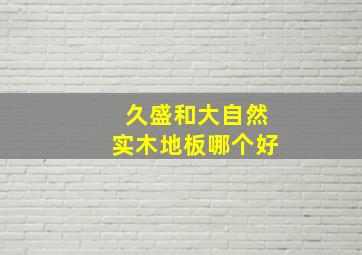 久盛和大自然
实木地板哪个好